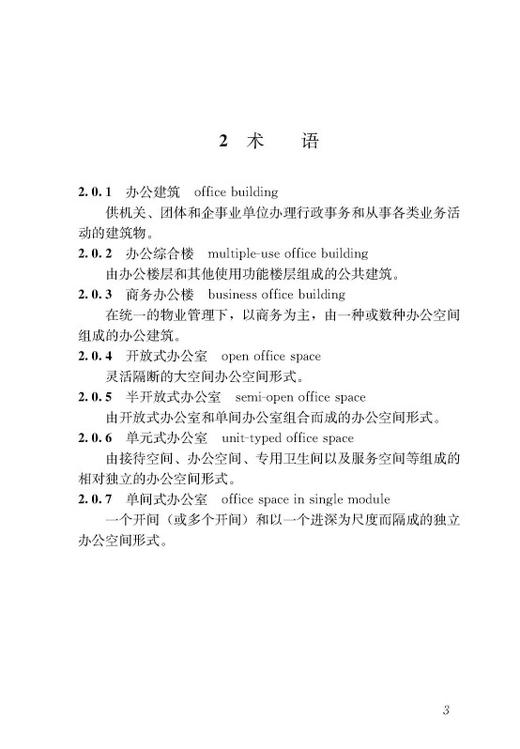 2 术 语

2.0.1 办公建筑 office building

供机关、团体和企事业单位办理行政事务和从事各类业务活动的建筑物。

2.0.2 办公综合楼 multiple-use office building

由办公楼层和其他使用功能楼层组成的公共建筑。

2.0.3 商务办公楼 business office building

在统一的物业管理下，以商务为主，由一种或数种办公空间组成的办公建筑。

2.0.4 开放式办公室 open office space

灵活隔断的大空间办公空间形式。

2.0.5 半开放式办公室 semi-open office space

由开放式办公室和单间办公室组合而成的办公空间形式。

2.0.6 单元式办公室 unit-typed office space

由接待空间、办公空间、专用卫生间以及服务空间等组成的相对独立的办公空间形式。

2.0.7 单间式办公室 office space in single module

一个开间（或多个开间）和以一个进深为尺度而隔成的独立办公空间形式。

3